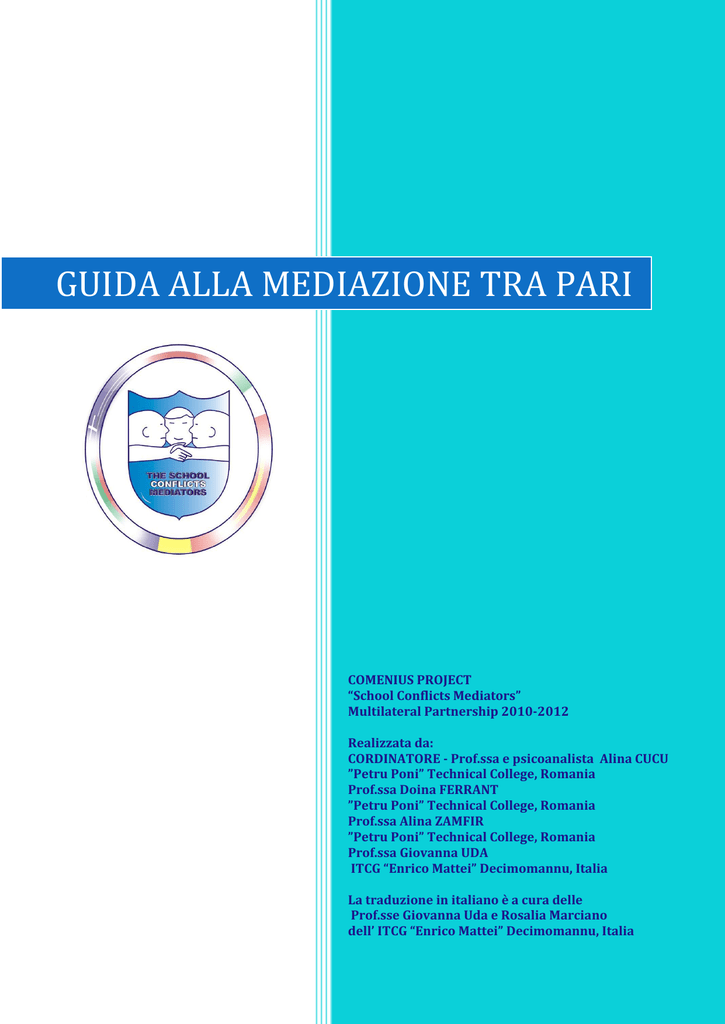 GUIDA ALLA MEDIAZIONE TRA PARI

THE SCHOOL CONFLICTS MEDIATORS

COMENIUS PROJECT
“School Conflicts Mediators”
Multilateral Partnership 2010-2012

Realizzata da:
CORDINATORE - Prof.ssa e psicoanalista Alina CUCU
”Petru Poni” Technical College, Romania
Prof.ssa Doina FERRANT
”Petru Poni” Technical College, Romania
Prof.ssa Alina ZAMFIR
”Petru Poni” Technical College, Romania
Prof.ssa Giovanna UDA
ITCG “Enrico Mattei” Decimomannu, Italia

La traduzione in italiano è a cura delle
Prof.sse Giovanna Uda e Rosalia Marciano
dell’ ITCG “Enrico Mattei” Decimomannu, Italia